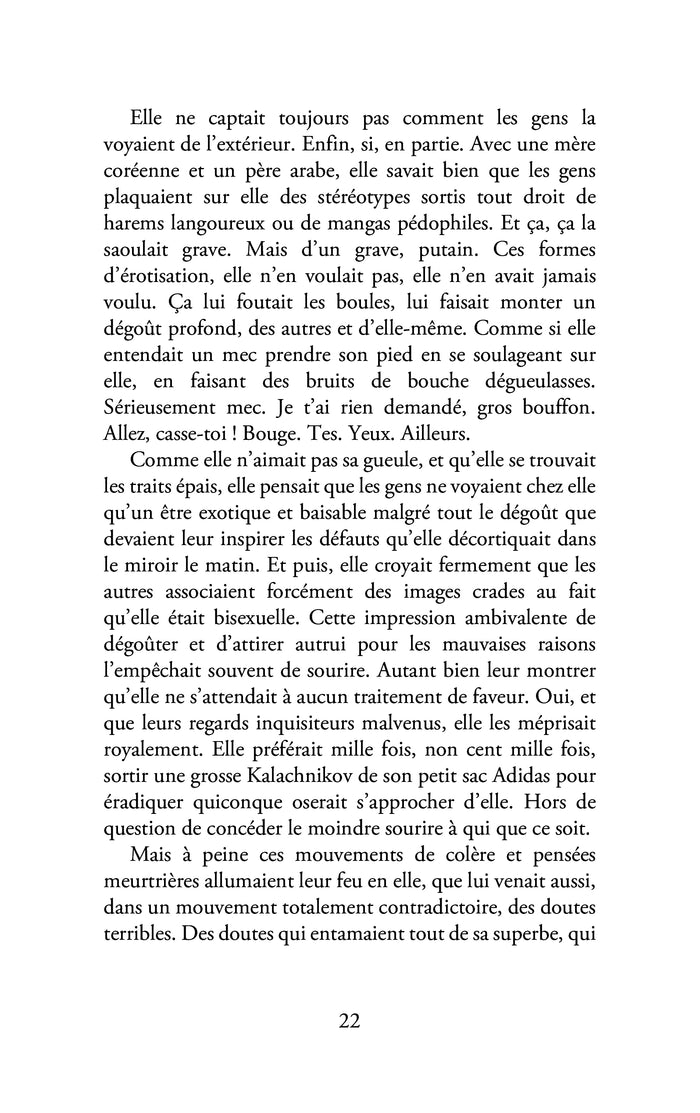 Elle ne captait toujours pas comment les gens la voyaient de l'extérieur. Enfin, si, en partie. Avec une mère coréenne et un père arabe, elle savait bien que les gens plaquaient sur elle des stéréotypes sortis tout droit de harems langoureux ou de mangas pédophiles. Et ça, ça la saoulait grave. Mais d'un grave, putain. Ces formes d'érotisation, elle n'en voulait pas, elle n'en avait jamais voulu. Ça lui foutait les boules, lui faisait monter un dégoût profond, des autres et d'elle-même. Comme si elle entendait un mec prendre son pied en se soulageant sur elle, en faisant des bruits de bouche dégueulasses. Sérieusement mec. Je t'ai rien demandé, gros bouffon. Allez, casse-toi ! Bouge. Tes. Yeux. Ailleurs.

Comme elle n'aimait pas sa gueule, et qu'elle se trouvait les traits épais, elle pensait que les gens ne voyaient chez elle qu'un être exotique et baisable malgré tout le dégoût que devaient leur inspirer les défauts qu'elle décortiquait dans le miroir le matin. Et puis, elle croyait fermement que les autres associaient forcément des images crades au fait qu'elle était bisexuelle. Cette impression ambivalente de dégoûter et d'attirer autrui pour les mauvaises raisons l'empêchait souvent de sourire. Autant bien leur montrer qu'elle ne s'attendait à aucun traitement de faveur. Oui, et que leurs regards inquisiteurs malvenus, elle les méprisait royalement. Elle préférait mille fois, non cent mille fois, sortir une grosse Kalachnikov de son petit sac Adidas pour éradiquer quiconque oserait s'approcher d'elle. Hors de question de concéder le moindre sourire à qui que ce soit.

Mais à peine ces mouvements de colère et pensées meurtrières allumaient leur feu en elle, que lui venait aussi, dans un mouvement totalement contradictoire, des doutes terribles. Des doutes qui entamaient tout de sa superbe, qui

22